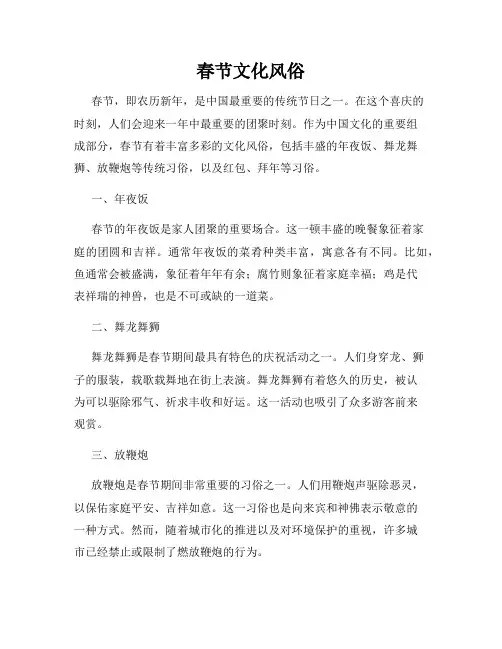 春节文化风俗

春节，即农历新年，是中国最重要的传统节日之一。在这个喜庆的时刻，人们会迎来一年中最重要的团聚时刻。作为中国文化的重要组成部分，春节有着丰富多彩的文化风俗，包括丰盛的年夜饭、舞龙舞狮、放鞭炮等传统习俗，以及红包、拜年等习俗。

一、年夜饭

春节的年夜饭是家人团聚的重要场合。这一顿丰盛的晚餐象征着家庭的团圆和吉祥。通常年夜饭的菜肴种类丰富，寓意各有不同。比如，鱼通常会被盛满，象征着年年有余；腐竹则象征着家庭幸福；鸡是代表祥瑞的神兽，也是不可或缺的一道菜。

二、舞龙舞狮

舞龙舞狮是春节期间最具有特色的庆祝活动之一。人们身穿龙、狮子的服装，载歌载舞地在街上表演。舞龙舞狮有着悠久的历史，被认为可以驱除邪气、祈求丰收和好运。这一活动也吸引了众多游客前来观赏。

三、放鞭炮

放鞭炮是春节期间非常重要的习俗之一。人们用鞭炮声驱除恶灵，以保佑家庭平安、吉祥如意。这一习俗也是向来宾和神佛表示敬意的一种方式。然而，随着城市化的推进以及对环境保护的重视，许多城市已经禁止或限制了燃放鞭炮的行为。